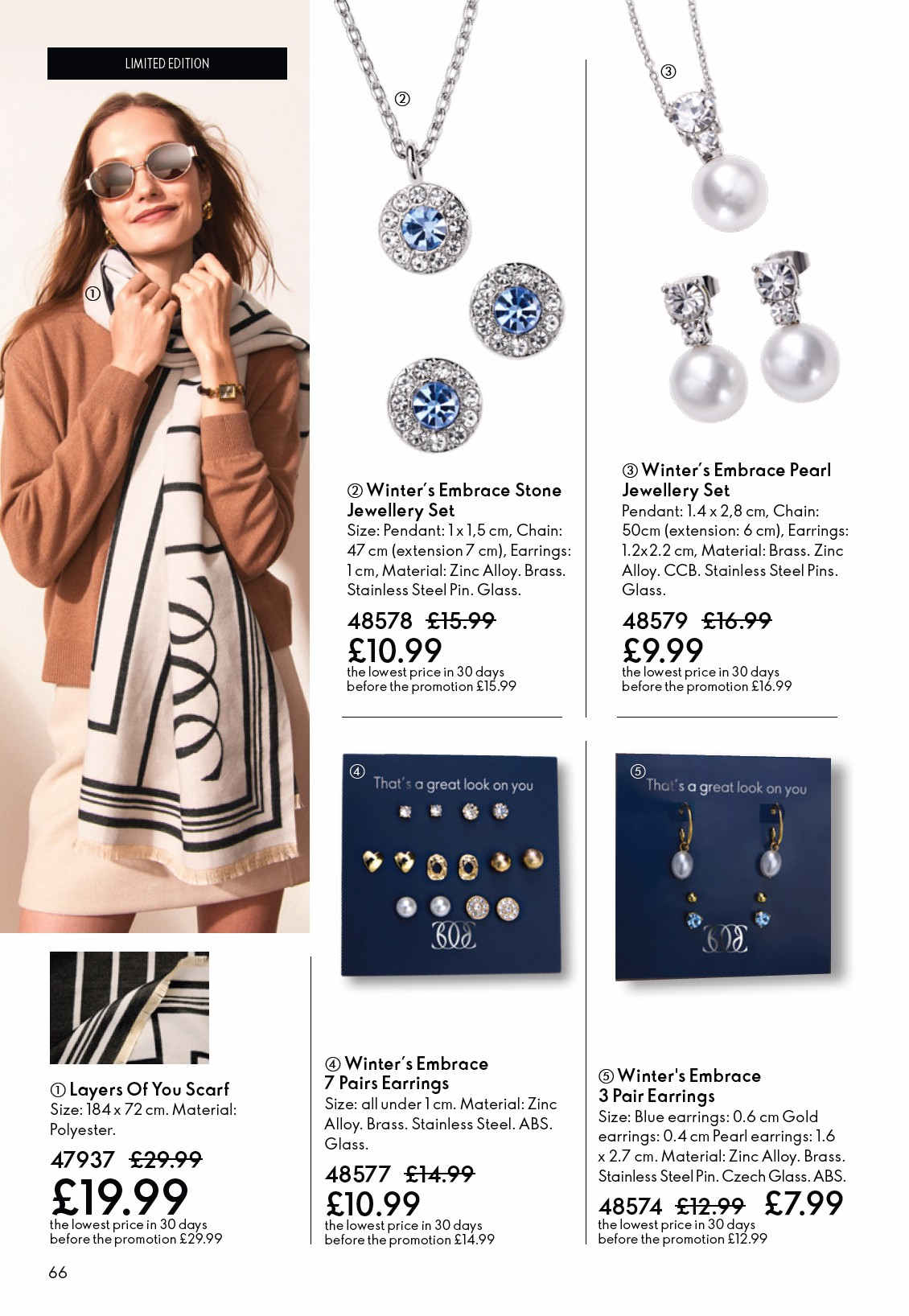 LIMITED EDITION

①

②

③

② Winter's Embrace Stone Jewellery Set
Size: Pendant: 1 x 1,5 cm, Chain: 47 cm (extension 7 cm), Earrings: 1 cm, Material: Zinc Alloy. Brass. Stainless Steel Pin. Glass.

48578 £15.99
£10.99
the lowest price in 30 days before the promotion £15.99

③ Winter's Embrace Pearl Jewellery Set
Pendant: 1.4 x 2,8 cm, Chain: 50cm (extension: 6 cm), Earrings: 1.2x2.2 cm, Material: Brass. Zinc Alloy. CCB. Stainless Steel Pins. Glass.

48579 £16.99
£9.99
the lowest price in 30 days before the promotion £16.99

④ That's a great look on you

⑤ That's a great look on you

① Layers Of You Scarf
Size: 184 x 72 cm. Material: Polyester.

47937 £29.99
£19.99
the lowest price in 30 days before the promotion £29.99

④ Winter's Embrace
7 Pairs Earrings
Size: all under 1 cm. Material: Zinc Alloy. Brass. Stainless Steel. ABS. Glass.

48577 £14.99
£10.99
the lowest price in 30 days before the promotion £14.99

⑤ Winter's Embrace
3 Pair Earrings
Size: Blue earrings: 0.6 cm Gold earrings: 0.4 cm Pearl earrings: 1.6 x 2.7 cm. Material: Zinc Alloy. Brass. Stainless Steel Pin. Czech Glass. ABS.

48574 £12.99 £7.99
the lowest price in 30 days before the promotion £12.99

66